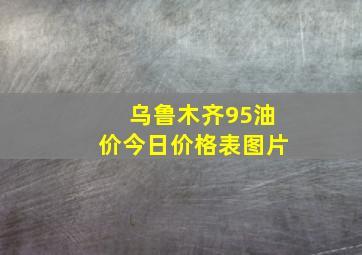 乌鲁木齐95油价今日价格表图片